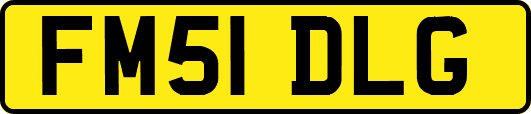 FM51 DLG